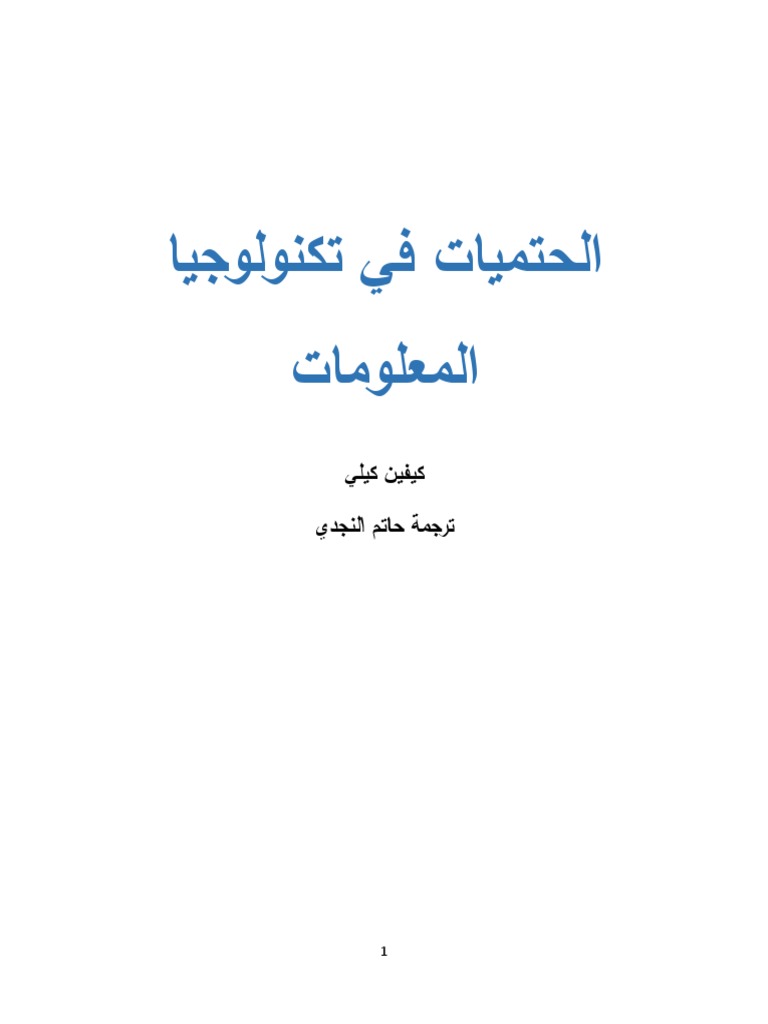 الحتميات في تكنولوجيا المعلومات

كيفين كيلي

ترجمة حاتم النجدي

1